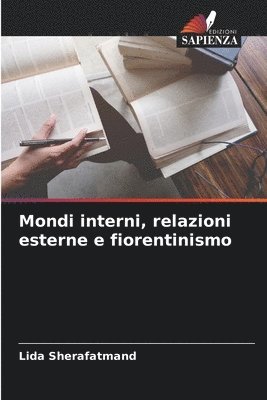 EDIZIONI
SAPIENZA

Mondi interni, relazioni esterne e fiorentinismo

Lida Sherafatmand